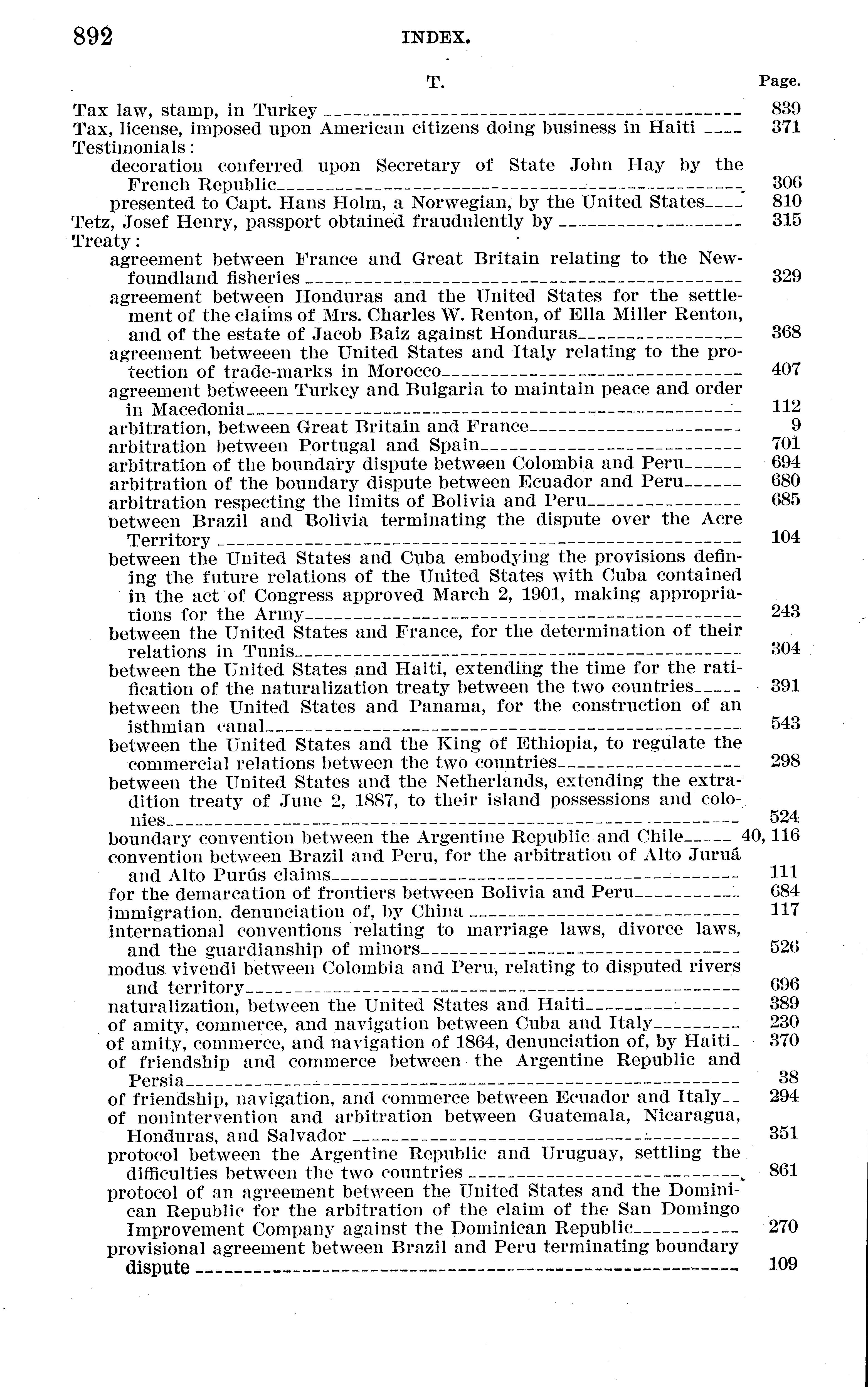 892 INDEX.

T. Page.

Tax law, stamp, in Turkey 839
Tax, license, imposed upon American citizens doing business in Haiti 371
Testimonials:
decoration conferred upon Secretary of State John Hay by the French Republic 306
presented to Capt. Hans Holm, a Norwegian, by the United States 810
Tetz, Josef Henry, passport obtained fraudulently by 315
Treaty:
agreement between France and Great Britain relating to the Newfoundland fisheries 329
agreement between Honduras and the United States for the settlement of the claims of Mrs. Charles W. Renton, of Ella Miller Renton, and of the estate of Jacob Baiz against Honduras 368
agreement betweeen the United States and Italy relating to the protection of trade-marks in Morocco 407
agreement betweeen Turkey and Bulgaria to maintain peace and order in Macedonia 112
arbitration, between Great Britain and France 9
arbitration between Portugal and Spain 701
arbitration of the boundary dispute between Colombia and Peru 694
arbitration of the boundary dispute between Ecuador and Peru 680
arbitration respecting the limits of Bolivia and Peru 685
between Brazil and Bolivia terminating the dispute over the Acre Territory 104
between the United States and Cuba embodying the provisions defining the future relations of the United States with Cuba contained in the act of Congress approved March 2, 1901, making appropriations for the Army 243
between the United States and France, for the determination of their relations in Tunis 304
between the United States and Haiti, extending the time for the ratification of the naturalization treaty between the two countries 391
between the United States and Panama, for the construction of an isthmian canal 543
between the United States and the King of Ethiopia, to regulate the commercial relations between the two countries 298
between the United States and the Netherlands, extending the extradition treaty of June 2, 1887, to their island possessions and colonies 524
boundary convention between the Argentine Republic and Chile 40, 116
convention between Brazil and Peru, for the arbitration of Alto Juruá and Alto Purús claims 111
for the demarcation of frontiers between Bolivia and Peru 684
immigration, denunciation of, by China 117
international conventions relating to marriage laws, divorce laws, and the guardianship of minors 526
modus vivendi between Colombia and Peru, relating to disputed rivers and territory 696
naturalization, between the United States and Haiti 389
of amity, commerce, and navigation between Cuba and Italy 230
of amity, commerce, and navigation of 1864, denunciation of, by Haiti 370
of friendship and commerce between the Argentine Republic and Persia 38
of friendship, navigation, and commerce between Ecuador and Italy 294
of nonintervention and arbitration between Guatemala, Nicaragua, Honduras, and Salvador 351
protocol between the Argentine Republic and Uruguay, settling the difficulties between the two countries 861
protocol of an agreement between the United States and the Dominican Republic for the arbitration of the claim of the San Domingo Improvement Company against the Dominican Republic 270
provisional agreement between Brazil and Peru terminating boundary dispute 109